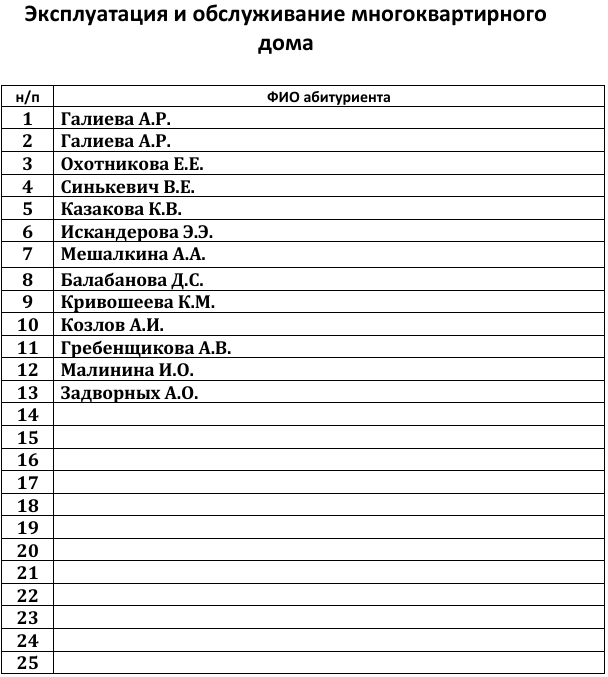 Эксплуатация и обслуживание многоквартирного дома

| н/п | ФИО абитуриента |
|---|---|
| 1 | Галиева А.Р. |
| 2 | Галиева А.Р. |
| 3 | Охотникова Е.Е. |
| 4 | Синькевич В.Е. |
| 5 | Казакова К.В. |
| 6 | Искандерова Э.Э. |
| 7 | Мешалкина А.А. |
| 8 | Балабанова Д.С. |
| 9 | Кривошеева К.М. |
| 10 | Козлов А.И. |
| 11 | Гребенщикова А.В. |
| 12 | Малинина И.О. |
| 13 | Задворных А.О. |
| 14 | |
| 15 | |
| 16 | |
| 17 | |
| 18 | |
| 19 | |
| 20 | |
| 21 | |
| 22 | |
| 23 | |
| 24 | |
| 25 | |